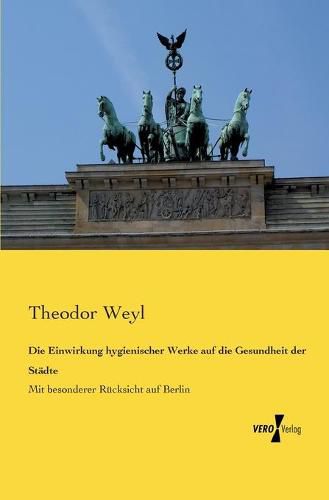 Theodor Weyl

Die Einwirkung hygienischer Werke auf die Gesundheit der Städte

Mit besonderer Rücksicht auf Berlin

VERO Verlag